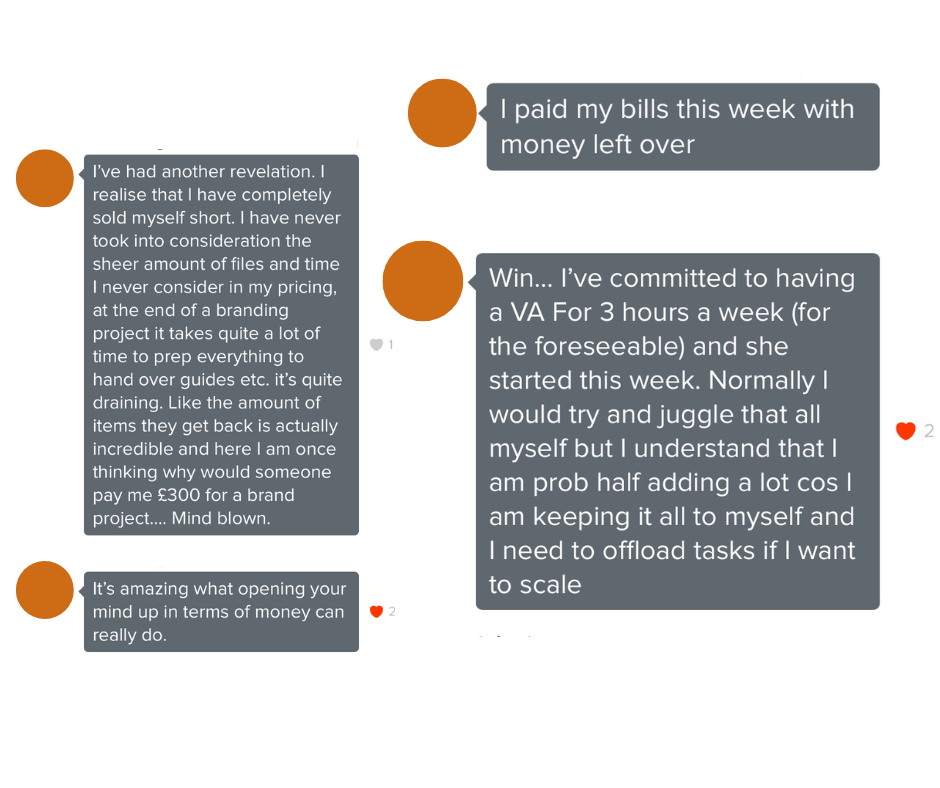 I've had another revelation. I realise that I have completely sold myself short. I have never took into consideration the sheer amount of files and time I never consider in my pricing, at the end of a branding project it takes quite a lot of time to prep everything to hand over guides etc. it's quite draining. Like the amount of items they get back is actually incredible and here I am once thinking why would someone pay me £300 for a brand project.... Mind blown.

1

It's amazing what opening your mind up in terms of money can really do.

2

I paid my bills this week with money left over

Win... I've committed to having a VA For 3 hours a week (for the foreseeable) and she started this week. Normally I would try and juggle that all myself but I understand that I am prob half adding a lot cos I am keeping it all to myself and I need to offload tasks if I want to scale

2